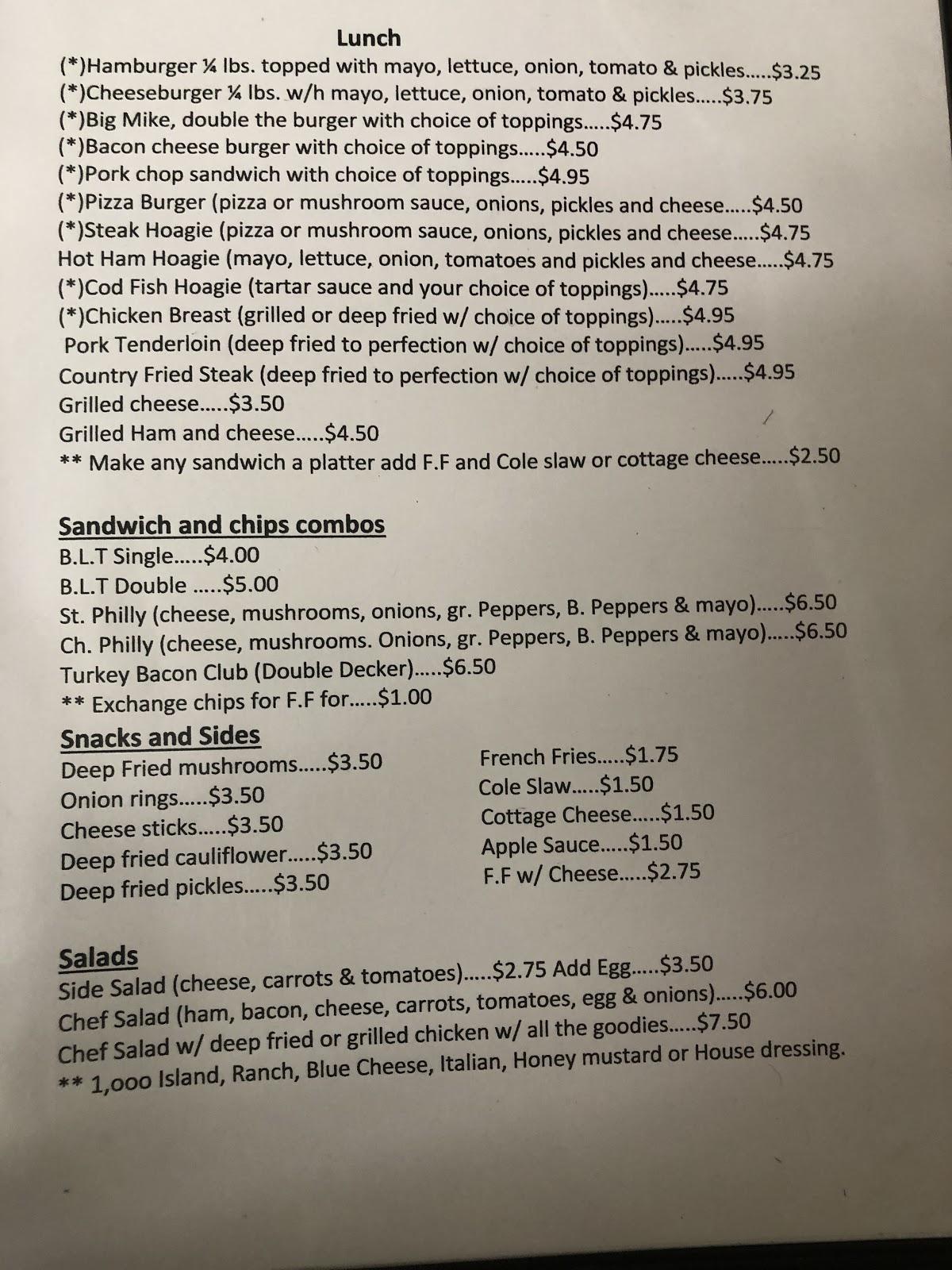 Lunch

(*)Hamburger ¼ lbs. topped with mayo, lettuce, onion, tomato & pickles.....$3.25
(*)Cheeseburger ¼ lbs. w/h mayo, lettuce, onion, tomato & pickles.....$3.75
(*)Big Mike, double the burger with choice of toppings.....$4.75
(*)Bacon cheese burger with choice of toppings.....$4.50
(*)Pork chop sandwich with choice of toppings.....$4.95
(*)Pizza Burger (pizza or mushroom sauce, onions, pickles and cheese.....$4.50
(*)Steak Hoagie (pizza or mushroom sauce, onions, pickles and cheese.....$4.75
Hot Ham Hoagie (mayo, lettuce, onion, tomatoes and pickles and cheese.....$4.75
(*)Cod Fish Hoagie (tartar sauce and your choice of toppings).....$4.75
(*)Chicken Breast (grilled or deep fried w/ choice of toppings).....$4.95
Pork Tenderloin (deep fried to perfection w/ choice of toppings).....$4.95
Country Fried Steak (deep fried to perfection w/ choice of toppings).....$4.95
Grilled cheese.....$3.50
Grilled Ham and cheese.....$4.50
** Make any sandwich a platter add F.F and Cole slaw or cottage cheese.....$2.50

Sandwich and chips combos
B.L.T Single.....$4.00
B.L.T Double .....$5.00
St. Philly (cheese, mushrooms, onions, gr. Peppers, B. Peppers & mayo).....$6.50
Ch. Philly (cheese, mushrooms. Onions, gr. Peppers, B. Peppers & mayo).....$6.50
Turkey Bacon Club (Double Decker).....$6.50
** Exchange chips for F.F for.....$1.00

Snacks and Sides
Deep Fried mushrooms.....$3.50
Onion rings.....$3.50
Cheese sticks.....$3.50
Deep fried cauliflower.....$3.50
Deep fried pickles.....$3.50

French Fries.....$1.75
Cole Slaw.....$1.50
Cottage Cheese.....$1.50
Apple Sauce.....$1.50
F.F w/ Cheese.....$2.75

Salads
Side Salad (cheese, carrots & tomatoes).....$2.75 Add Egg.....$3.50
Chef Salad (ham, bacon, cheese, carrots, tomatoes, egg & onions).....$6.00
Chef Salad w/ deep fried or grilled chicken w/ all the goodies.....$7.50
** 1,000 Island, Ranch, Blue Cheese, Italian, Honey mustard or House dressing.